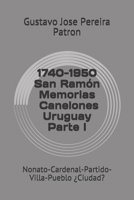 Gustavo Jose Pereira Patron

1740-1950 San Ramón Memorias Canelones Uruguay Parte I

Nonato-Cardenal-Partido-Villa-Pueblo ¿Ciudad?